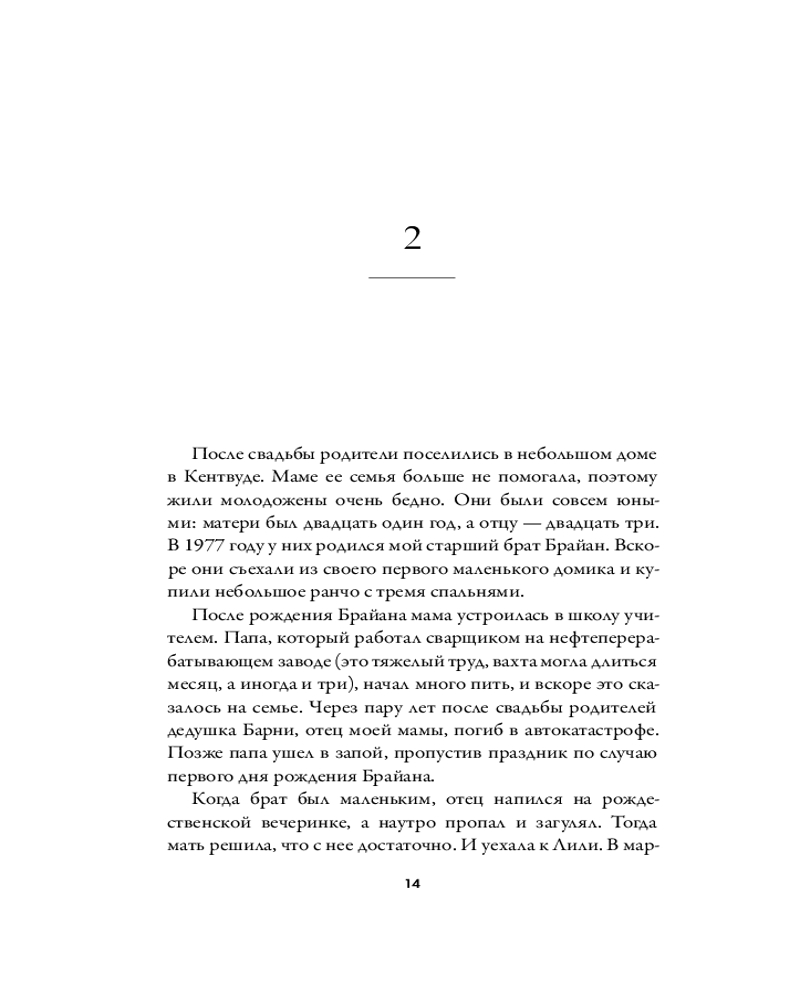 2

После свадьбы родители поселились в небольшом доме в Кентвуде. Маме ее семья больше не помогала, поэтому жили молодожены очень бедно. Они были совсем юными: матери был двадцать один год, а отцу — двадцать три. В 1977 году у них родился мой старший брат Брайан. Вскоре они съехали из своего первого маленького домика и купили небольшое ранчо с тремя спальнями.

После рождения Брайана мама устроилась в школу учителем. Папа, который работал сварщиком на нефтеперерабатывающем заводе (это тяжелый труд, вахта могла длиться месяц, а иногда и три), начал много пить, и вскоре это сказалось на семье. Через пару лет после свадьбы родителей дедушка Барни, отец моей мамы, погиб в автокатастрофе. Позже папа ушел в запой, пропустив праздник по случаю первого дня рождения Брайана.

Когда брат был маленьким, отец напился на рождественской вечеринке, а наутро пропал и загулял. Тогда мать решила, что с нее достаточно. И уехала к Лили. В мар-

14